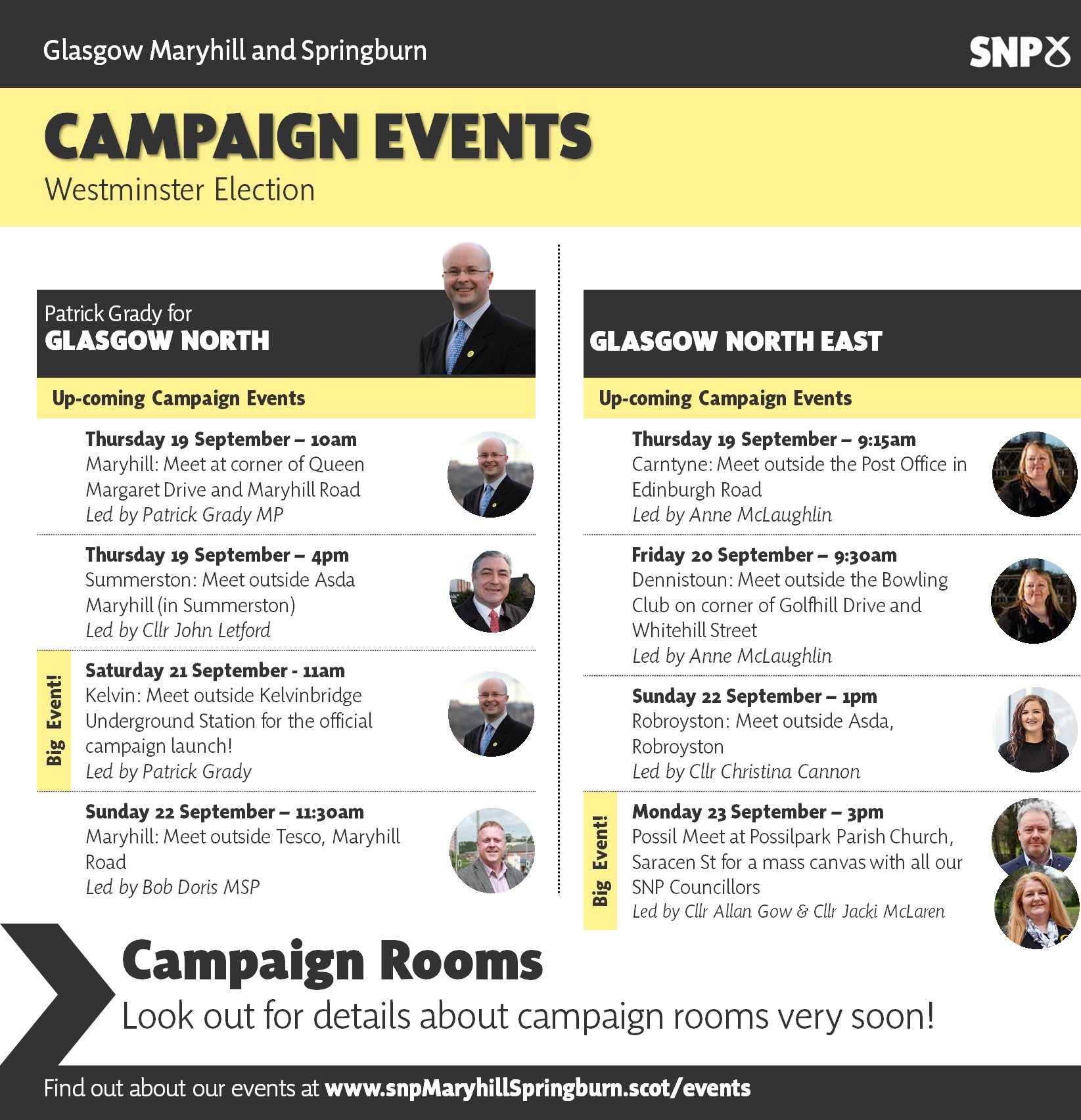 Glasgow Maryhill and Springburn

SNP

CAMPAIGN EVENTS

Westminster Election

Patrick Grady for
GLASGOW NORTH

Up-coming Campaign Events

Thursday 19 September – 10am
Maryhill: Meet at corner of Queen Margaret Drive and Maryhill Road
Led by Patrick Grady MP

Thursday 19 September – 4pm
Summerston: Meet outside Asda Maryhill (in Summerston)
Led by Cllr John Letford

Big Event!

Saturday 21 September - 11am
Kelvin: Meet outside Kelvinbridge Underground Station for the official campaign launch!
Led by Patrick Grady

Sunday 22 September – 11:30am
Maryhill: Meet outside Tesco, Maryhill Road
Led by Bob Doris MSP

GLASGOW NORTH EAST

Up-coming Campaign Events

Thursday 19 September – 9:15am
Carntyne: Meet outside the Post Office in Edinburgh Road
Led by Anne McLaughlin

Friday 20 September – 9:30am
Dennistoun: Meet outside the Bowling Club on corner of Golfhill Drive and Whitehill Street
Led by Anne McLaughlin

Sunday 22 September – 1pm
Robroyston: Meet outside Asda, Robroyston
Led by Cllr Christina Cannon

Big Event!

Monday 23 September – 3pm
Possil Meet at Possilpark Parish Church, Saracen St for a mass canvas with all our SNP Councillors
Led by Cllr Allan Gow & Cllr Jacki McLaren

Campaign Rooms

Look out for details about campaign rooms very soon!

Find out about our events at www.snpMaryhillSpringburn.scot/events